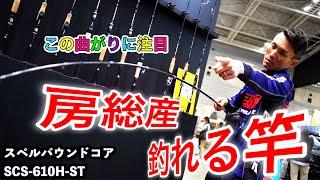 この曲がりに注目

房総産

釣れる竿

スペルバウンドコア
SCS-610H-ST